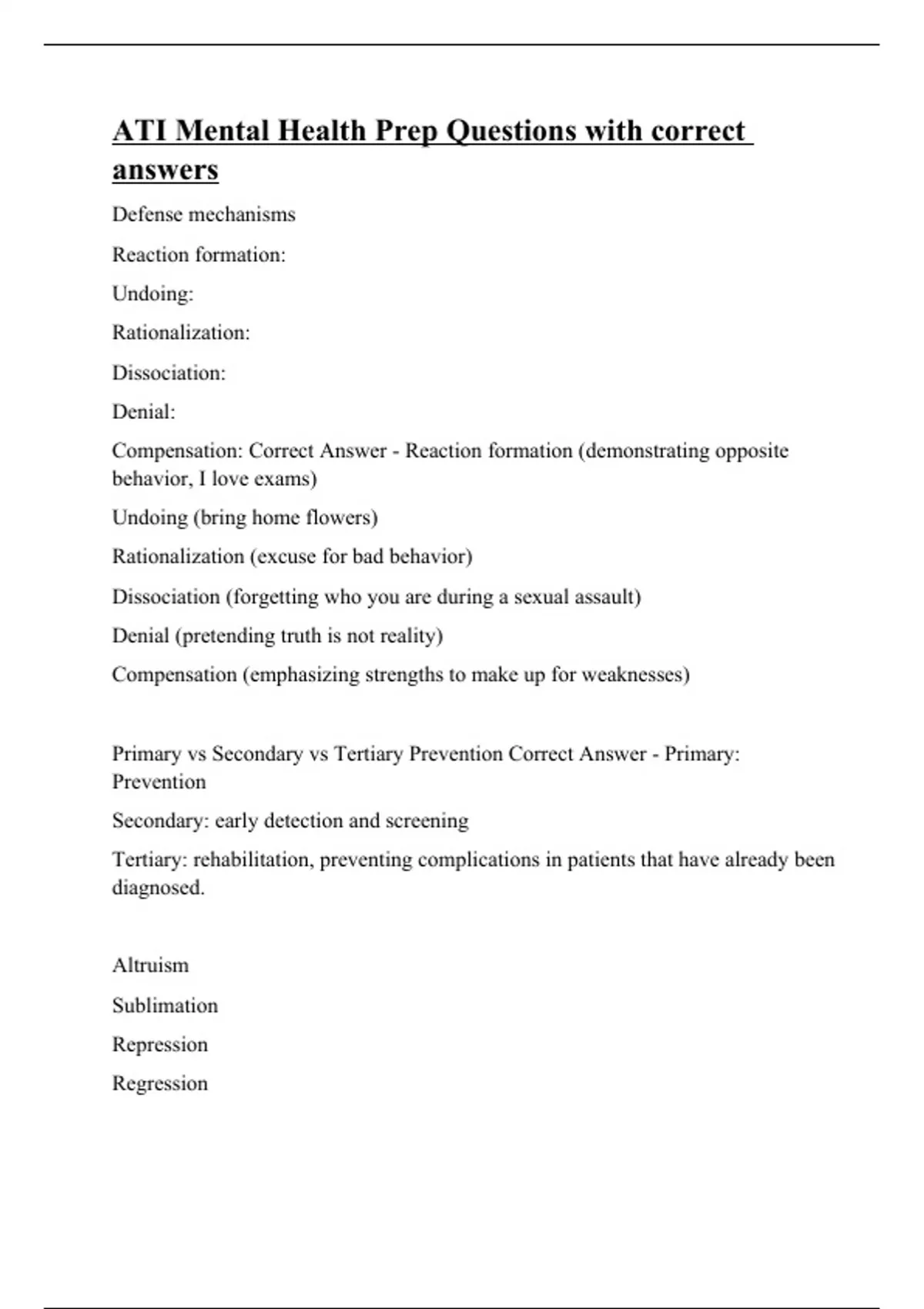 ATI Mental Health Prep Questions with correct answers

Defense mechanisms

Reaction formation:

Undoing:

Rationalization:

Dissociation:

Denial:

Compensation: Correct Answer - Reaction formation (demonstrating opposite behavior, I love exams)

Undoing (bring home flowers)

Rationalization (excuse for bad behavior)

Dissociation (forgetting who you are during a sexual assault)

Denial (pretending truth is not reality)

Compensation (emphasizing strengths to make up for weaknesses)

Primary vs Secondary vs Tertiary Prevention Correct Answer - Primary: Prevention

Secondary: early detection and screening

Tertiary: rehabilitation, preventing complications in patients that have already been diagnosed.

Altruism

Sublimation

Repression

Regression